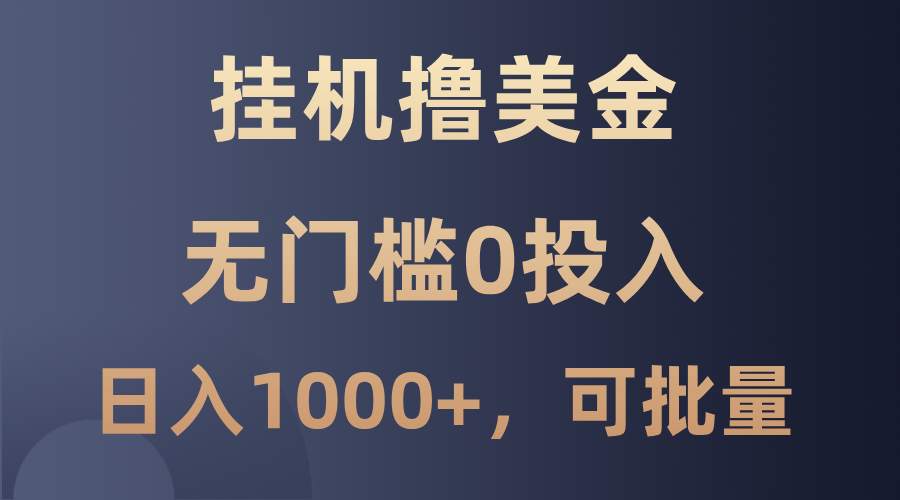 挂机撸美金

无门槛0投入

日入1000+，可批量